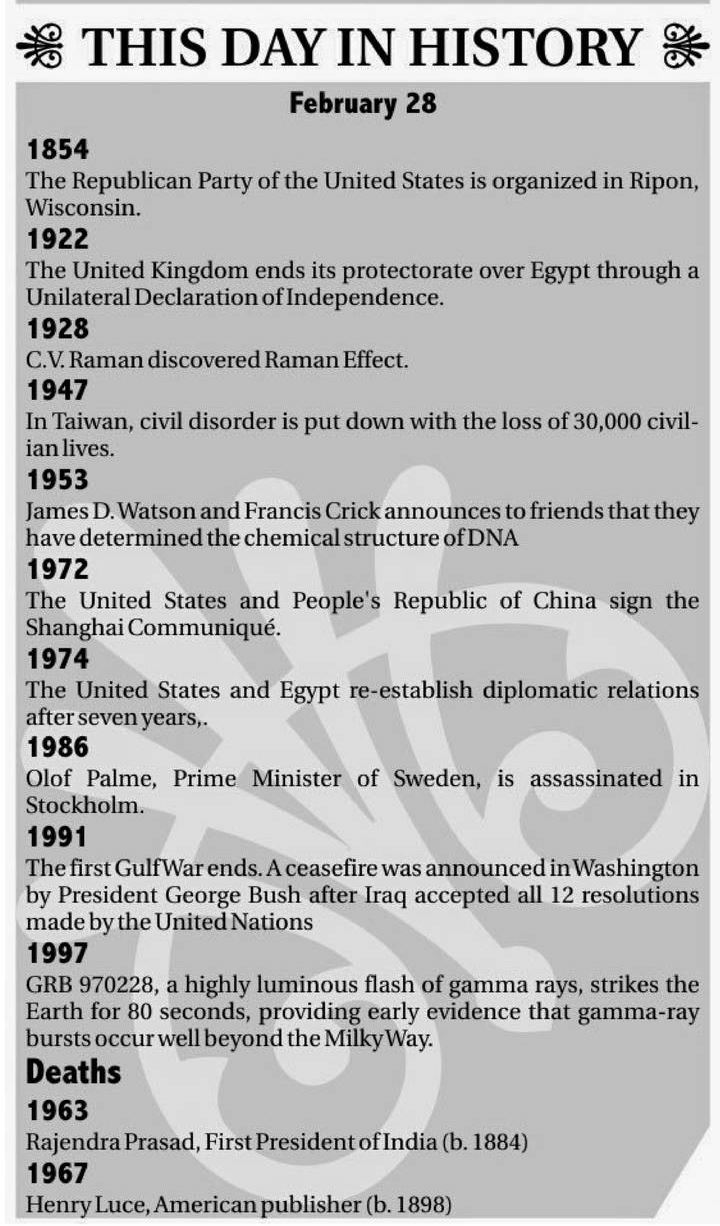 THIS DAY IN HISTORY

February 28

1854
The Republican Party of the United States is organized in Ripon, Wisconsin.

1922
The United Kingdom ends its protectorate over Egypt through a Unilateral Declaration of Independence.

1928
C.V. Raman discovered Raman Effect.

1947
In Taiwan, civil disorder is put down with the loss of 30,000 civilian lives.

1953
James D. Watson and Francis Crick announces to friends that they have determined the chemical structure of DNA

1972
The United States and People's Republic of China sign the Shanghai Communiqué.

1974
The United States and Egypt re-establish diplomatic relations after seven years,.

1986
Olof Palme, Prime Minister of Sweden, is assassinated in Stockholm.

1991
The first Gulf War ends. A ceasefire was announced in Washington by President George Bush after Iraq accepted all 12 resolutions made by the United Nations

1997
GRB 970228, a highly luminous flash of gamma rays, strikes the Earth for 80 seconds, providing early evidence that gamma-ray bursts occur well beyond the Milky Way.

Deaths

1963
Rajendra Prasad, First President of India (b. 1884)

1967
Henry Luce, American publisher (b. 1898)